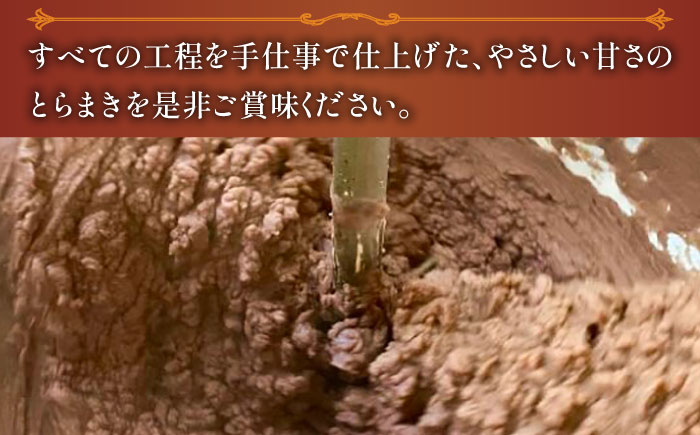 すべての工程を手仕事で仕上げた、やさしい甘さのとらまきを是非ご賞味ください。